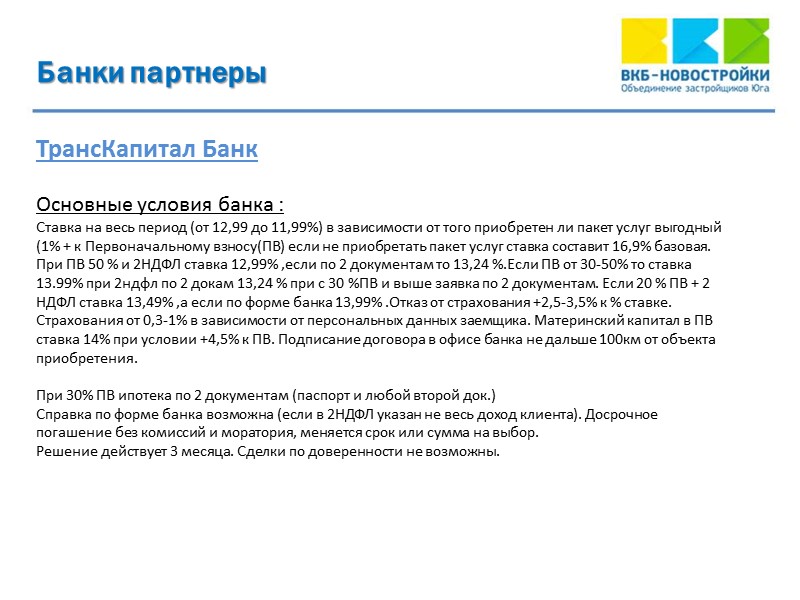 Банки партнеры

ВКБ-НОВОСТРОЙКИ
Объединение застройщиков Юга

ТрансКапитал Банк

Основные условия банка :
Ставка на весь период (от 12,99 до 11,99%) в зависимости от того приобретен ли пакет услуг выгодный (1% + к Первоначальному взносу(ПВ) если не приобретать пакет услуг ставка составит 16,9% базовая. При ПВ 50 % и 2НДФЛ ставка 12,99% ,если по 2 документам то 13,24 %.Если ПВ от 30-50% то ставка 13.99% при 2ндфл по 2 докам 13,24 % при с 30 %ПВ и выше заявка по 2 документам. Если 20 % ПВ + 2 НДФЛ ставка 13,49% ,а если по форме банка 13,99% .Отказ от страхования +2,5-3,5% к % ставке. Страхования от 0,3-1% в зависимости от персональных данных заемщика. Материнский капитал в ПВ ставка 14% при условии +4,5% к ПВ. Подписание договора в офисе банка не дальше 100км от объекта приобретения.

При 30% ПВ ипотека по 2 документам (паспорт и любой второй док.)
Справка по форме банка возможна (если в 2НДФЛ указан не весь доход клиента). Досрочное погашение без комиссий и моратория, меняется срок или сумма на выбор.
Решение действует 3 месяца. Сделки по доверенности не возможны.